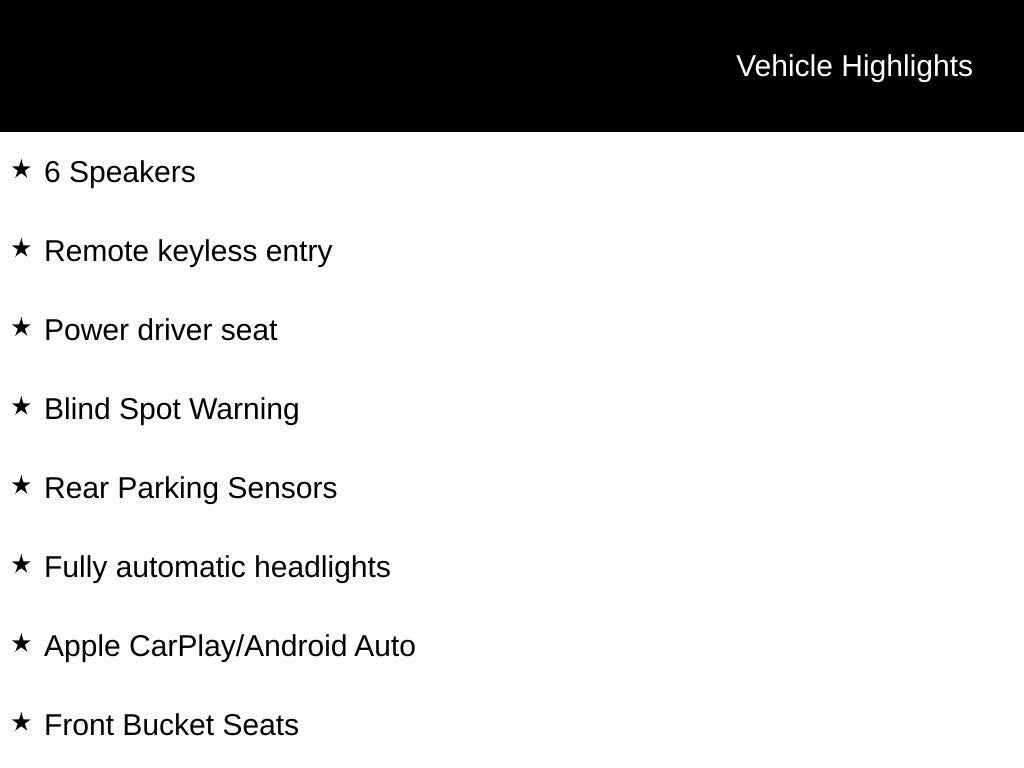 Vehicle Highlights

★ 6 Speakers

★ Remote keyless entry

★ Power driver seat

★ Blind Spot Warning

★ Rear Parking Sensors

★ Fully automatic headlights

★ Apple CarPlay/Android Auto

★ Front Bucket Seats